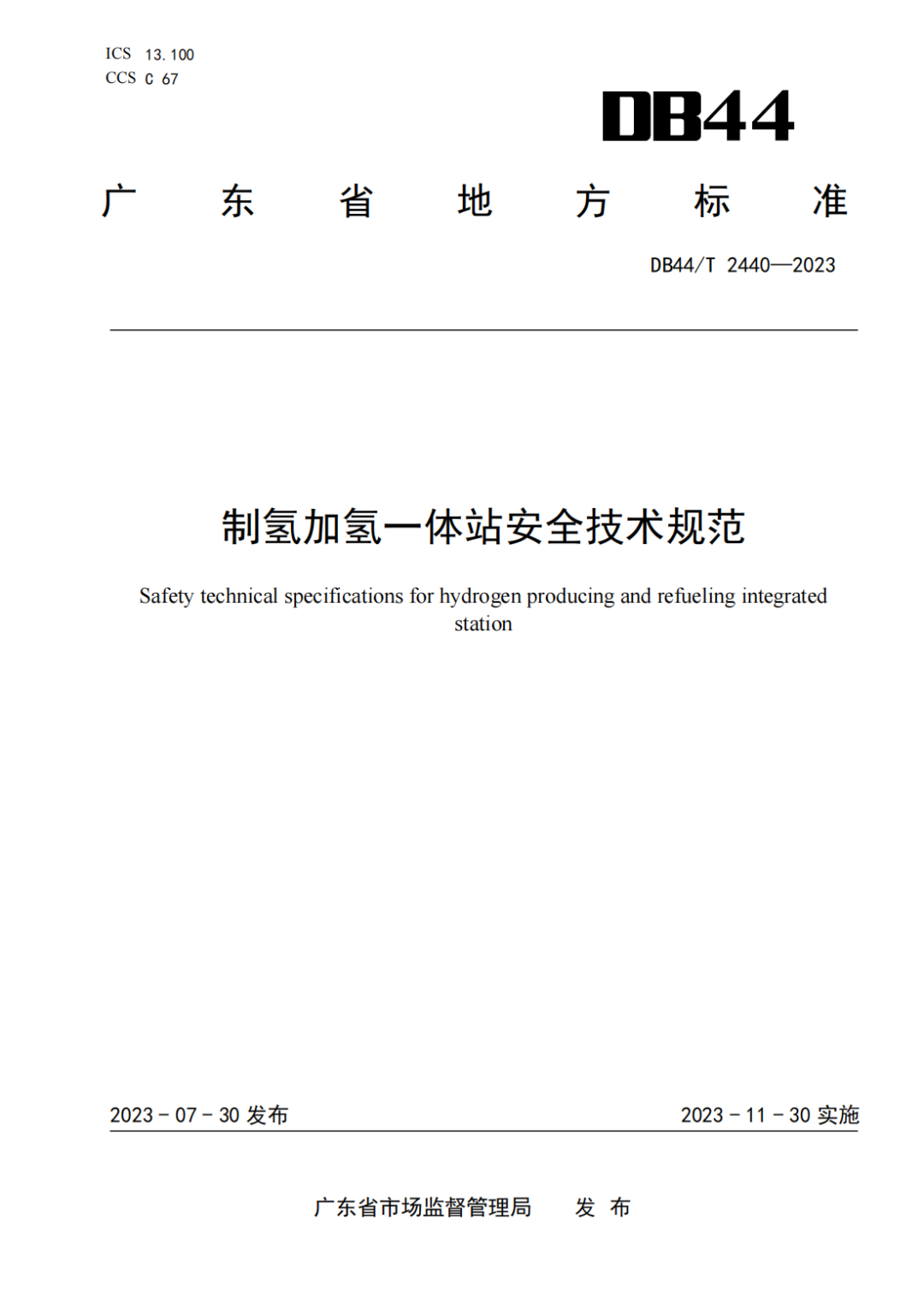 ICS 13.100
CCS C 67

DB44

广 东 省 地 方 标 准

DB44/T 2440—2023

制氢加氢一体站安全技术规范

Safety technical specifications for hydrogen producing and refueling integrated station

2023 - 07 - 30 发布

2023 - 11 - 30 实施

广东省市场监督管理局 发 布